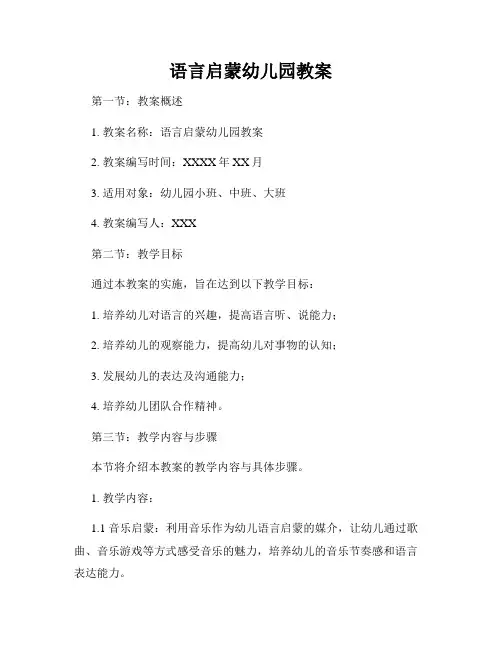 语言启蒙幼儿园教案

第一节：教案概述

1. 教案名称：语言启蒙幼儿园教案

2. 教案编写时间：XXXX 年 XX 月

3. 适用对象：幼儿园小班、中班、大班

4. 教案编写人：XXX

第二节：教学目标

通过本教案的实施，旨在达到以下教学目标：

1. 培养幼儿对语言的兴趣，提高语言听、说能力；

2. 培养幼儿的观察能力，提高幼儿对事物的认知；

3. 发展幼儿的表达及沟通能力；

4. 培养幼儿团队合作精神。

第三节：教学内容与步骤

本节将介绍本教案的教学内容与具体步骤。

1. 教学内容：

1.1 音乐启蒙：利用音乐作为幼儿语言启蒙的媒介，让幼儿通过歌曲、音乐游戏等方式感受音乐的魅力，培养幼儿的音乐节奏感和语言表达能力。